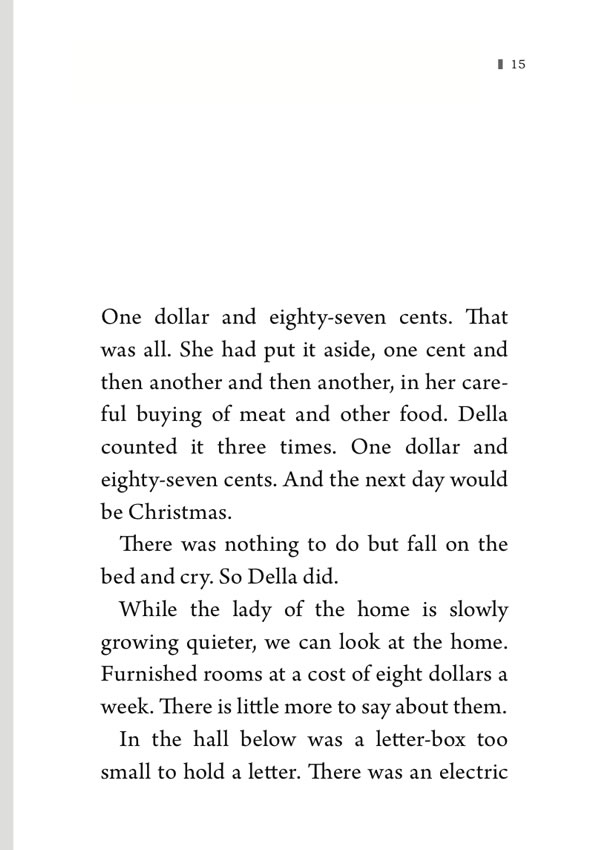 15

One dollar and eighty-seven cents. That was all. She had put it aside, one cent and then another and then another, in her careful buying of meat and other food. Della counted it three times. One dollar and eighty-seven cents. And the next day would be Christmas.

There was nothing to do but fall on the bed and cry. So Della did.

While the lady of the home is slowly growing quieter, we can look at the home. Furnished rooms at a cost of eight dollars a week. There is little more to say about them.

In the hall below was a letter-box too small to hold a letter. There was an electric